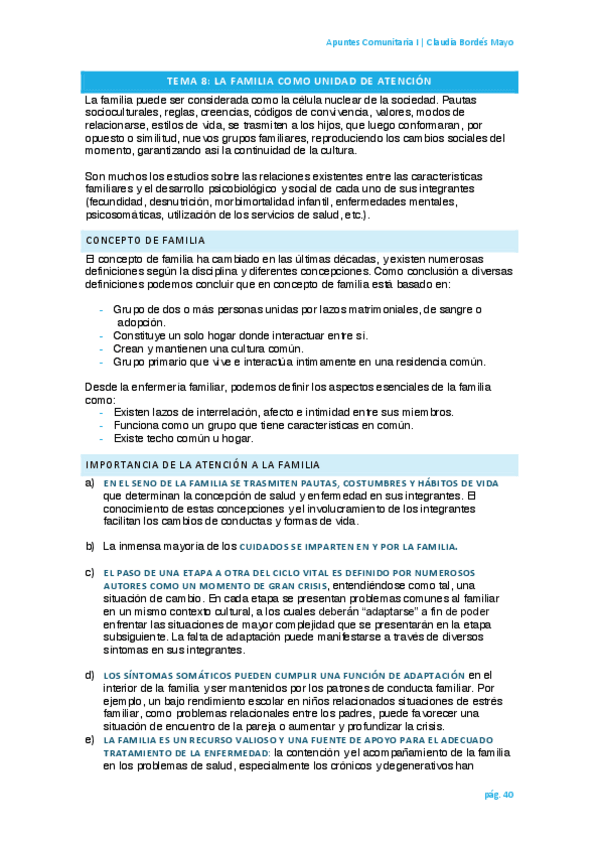 Apuntes Comunitaria I | Claudia Bordés Mayo

TEMA 8: LA FAMILIA COMO UNIDAD DE ATENCIÓN

La familia puede ser considerada como la célula nuclear de la sociedad. Pautas socioculturales, reglas, creencias, códigos de convivencia, valores, modos de relacionarse, estilos de vida, se trasmiten a los hijos, que luego conformaran, por opuesto o similitud, nuevos grupos familiares, reproduciendo los cambios sociales del momento, garantizando así la continuidad de la cultura.

Son muchos los estudios sobre las relaciones existentes entre las características familiares y el desarrollo psicobiológico y social de cada uno de sus integrantes (fecundidad, desnutrición, morbimortalidad infantil, enfermedades mentales, psicosomáticas, utilización de los servicios de salud, etc.).

CONCEPTO DE FAMILIA

El concepto de familia ha cambiado en las últimas décadas, y existen numerosas definiciones según la disciplina y diferentes concepciones. Como conclusión a diversas definiciones podemos concluir que en concepto de familia está basado en:

- Grupo de dos o más personas unidas por lazos matrimoniales, de sangre o adopción.
- Constituye un solo hogar donde interactuar entre sí.
- Crean y mantienen una cultura común.
- Grupo primario que vive e interactúa íntimamente en una residencia común.

Desde la enfermería familiar, podemos definir los aspectos esenciales de la familia como:
- Existen lazos de interrelación, afecto e intimidad entre sus miembros.
- Funciona como un grupo que tiene características en común.
- Existe techo común u hogar.

IMPORTANCIA DE LA ATENCIÓN A LA FAMILIA

a) EN EL SENO DE LA FAMILIA SE TRASMITEN PAUTAS, COSTUMBRES Y HÁBITOS DE VIDA que determinan la concepción de salud y enfermedad en sus integrantes. El conocimiento de estas concepciones y el involucramiento de los integrantes facilitan los cambios de conductas y formas de vida.

b) La inmensa mayoría de los CUIDADOS SE IMPARTEN EN Y POR LA FAMILIA.

c) EL PASO DE UNA ETAPA A OTRA DEL CICLO VITAL ES DEFINIDO POR NUMEROSOS AUTORES COMO UN MOMENTO DE GRAN CRISIS, entendiéndose como tal, una situación de cambio. En cada etapa se presentan problemas comunes al familiar en un mismo contexto cultural, a los cuales deberán "adaptarse" a fin de poder enfrentar las situaciones de mayor complejidad que se presentarán en la etapa subsiguiente. La falta de adaptación puede manifestarse a través de diversos síntomas en sus integrantes.

d) LOS SÍNTOMAS SOMÁTICOS PUEDEN CUMPLIR UNA FUNCIÓN DE ADAPTACIÓN en el interior de la familia y ser mantenidos por los patrones de conducta familiar. Por ejemplo, un bajo rendimiento escolar en niños relacionados situaciones de estrés familiar, como problemas relacionales entre los padres, puede favorecer una situación de encuentro de la pareja o aumentar y profundizar la crisis.

e) LA FAMILIA ES UN RECURSO VALIOSO Y UNA FUENTE DE APOYO PARA EL ADECUADO TRATAMIENTO DE LA ENFERMEDAD: la contención y el acompañamiento de la familia en los problemas de salud, especialmente los crónicos y degenerativos han

pág. 40